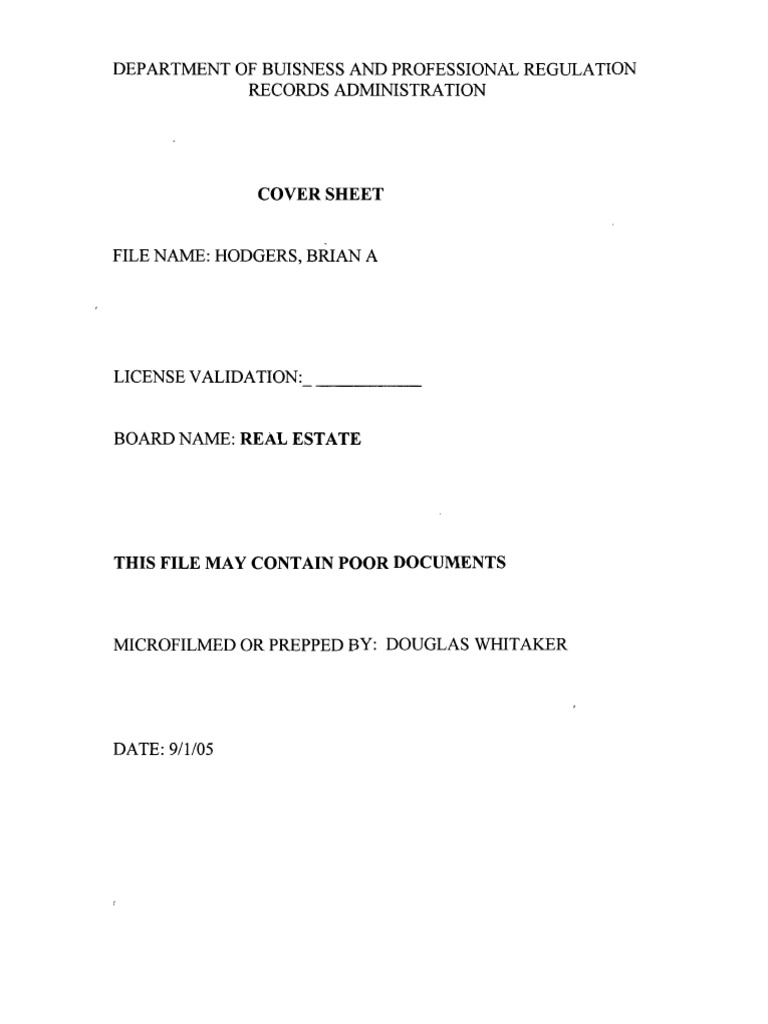 DEPARTMENT OF BUISNESS AND PROFESSIONAL REGULATION
RECORDS ADMINISTRATION

COVER SHEET

FILE NAME: HODGERS, BRIAN A

LICENSE VALIDATION:_ ____________

BOARD NAME: REAL ESTATE

THIS FILE MAY CONTAIN POOR DOCUMENTS

MICROFILMED OR PREPPED BY: DOUGLAS WHITAKER

DATE: 9/1/05